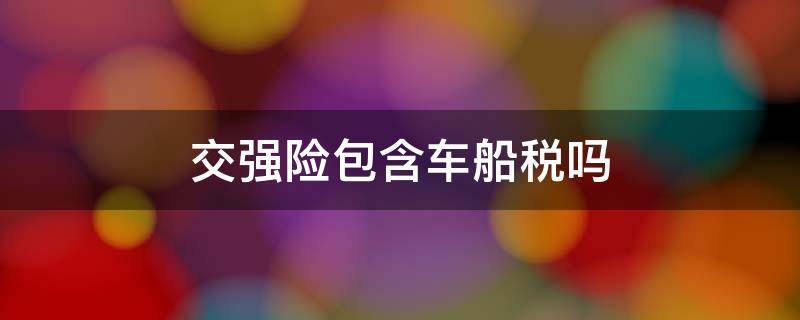 交强险包含车船税吗